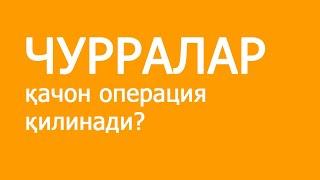 ЧУРРАЛАР
қачон операция қилинади?